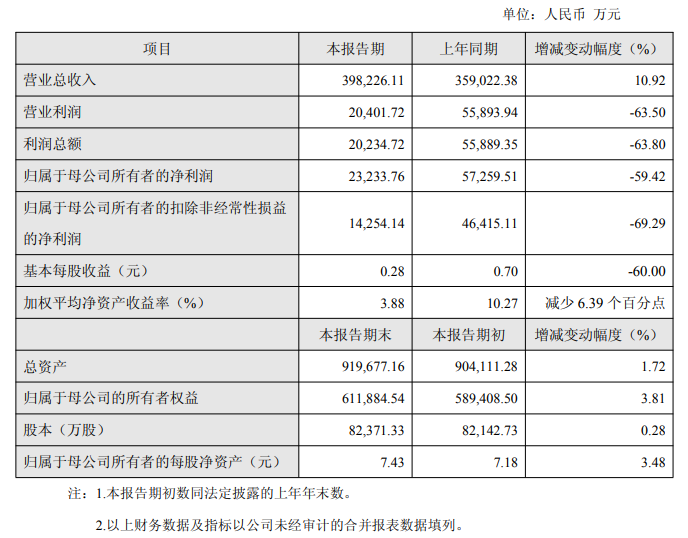 单位：人民币 万元

| 项目 | 本报告期 | 上年同期 | 增减变动幅度（%） |
|---|---|---|---|
| 营业总收入 | 398,226.11 | 359,022.38 | 10.92 |
| 营业利润 | 20,401.72 | 55,893.94 | -63.50 |
| 利润总额 | 20,234.72 | 55,889.35 | -63.80 |
| 归属于母公司所有者的净利润 | 23,233.76 | 57,259.51 | -59.42 |
| 归属于母公司所有者的扣除非经常性损益的净利润 | 14,254.14 | 46,415.11 | -69.29 |
| 基本每股收益（元） | 0.28 | 0.70 | -60.00 |
| 加权平均净资产收益率（%） | 3.88 | 10.27 | 减少 6.39 个百分点 |
|  | 本报告期末 | 本报告期初 | 增减变动幅度（%） |
| 总资产 | 919,677.16 | 904,111.28 | 1.72 |
| 归属于母公司的所有者权益 | 611,884.54 | 589,408.50 | 3.81 |
| 股本（万股） | 82,371.33 | 82,142.73 | 0.28 |
| 归属于母公司所有者的每股净资产（元） | 7.43 | 7.18 | 3.48 |

注：1.本报告期初数同法定披露的上年年末数。

2.以上财务数据及指标以公司未经审计的合并报表数据填列。